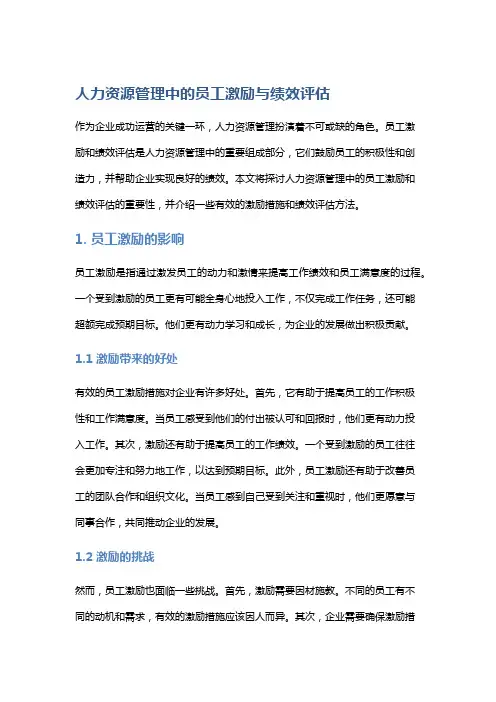 人力资源管理中的员工激励与绩效评估

作为企业成功运营的关键一环，人力资源管理扮演着不可或缺的角色。员工激励和绩效评估是人力资源管理中的重要组成部分，它们鼓励员工的积极性和创造力，并帮助企业实现良好的绩效。本文将探讨人力资源管理中的员工激励和绩效评估的重要性，并介绍一些有效的激励措施和绩效评估方法。

1. 员工激励的影响

员工激励是指通过激发员工的动力和激情来提高工作绩效和员工满意度的过程。一个受到激励的员工更有可能全身心地投入工作，不仅完成工作任务，还可能超额完成预期目标。他们更有动力学习和成长，为企业的发展做出积极贡献。

1.1 激励带来的好处

有效的员工激励措施对企业有许多好处。首先，它有助于提高员工的工作积极性和工作满意度。当员工感受到他们的付出被认可和回报时，他们更有动力投入工作。其次，激励还有助于提高员工的工作绩效。一个受到激励的员工往往会更加专注和努力地工作，以达到预期目标。此外，员工激励还有助于改善员工的团队合作和组织文化。当员工感到自己受到关注和重视时，他们更愿意与同事合作，共同推动企业的发展。

1.2 激励的挑战

然而，员工激励也面临一些挑战。首先，激励需要因材施教。不同的员工有不同的动机和需求，有效的激励措施应该因人而异。其次，企业需要确保激励措